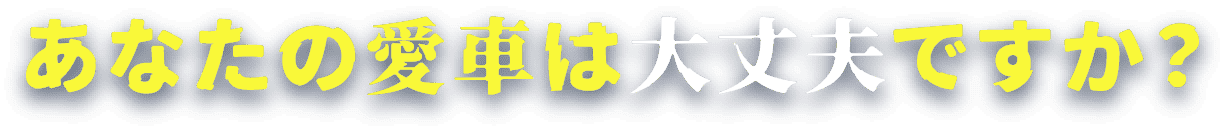 あなたの愛車は大丈夫ですか？